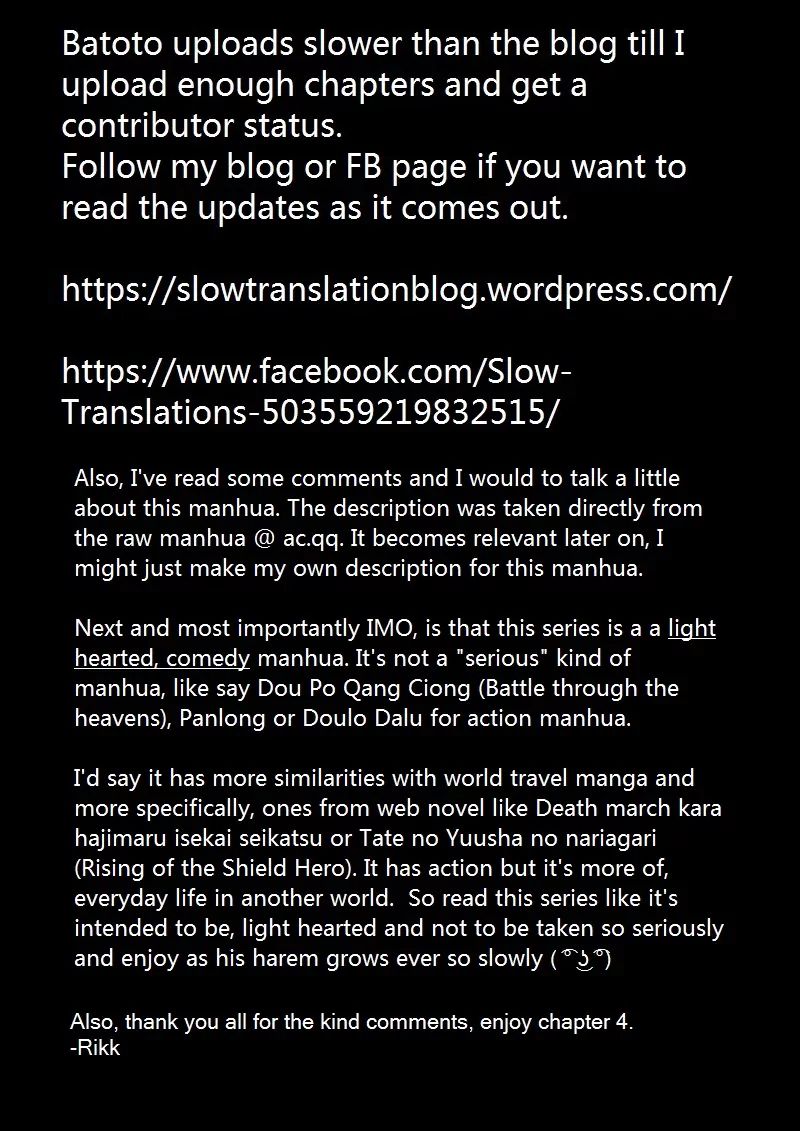 Batoto uploads slower than the blog till I upload enough chapters and get a contributor status.
Follow my blog or FB page if you want to read the updates as it comes out.

https://slowtranslationblog.wordpress.com/

https://www.facebook.com/Slow-Translations-503559219832515/

Also, I've read some comments and I would to talk a little about this manhua. The description was taken directly from the raw manhua @ ac.qq. It becomes relevant later on, I might just make my own description for this manhua.

Next and most importantly IMO, is that this series is a a light hearted, comedy manhua. It's not a "serious" kind of manhua, like say Dou Po Qang Ciong (Battle through the heavens), Panlong or Doulo Dalu for action manhua.

I'd say it has more similarities with world travel manga and more specifically, ones from web novel like Death march kara hajimaru isekai seikatsu or Tate no Yuusha no nariagari (Rising of the Shield Hero). It has action but it's more of, everyday life in another world. So read this series like it's intended to be, light hearted and not to be taken so seriously and enjoy as his harem grows ever so slowly ( ͡° ͜ʖ ͡°)

Also, thank you all for the kind comments, enjoy chapter 4.
-Rikk